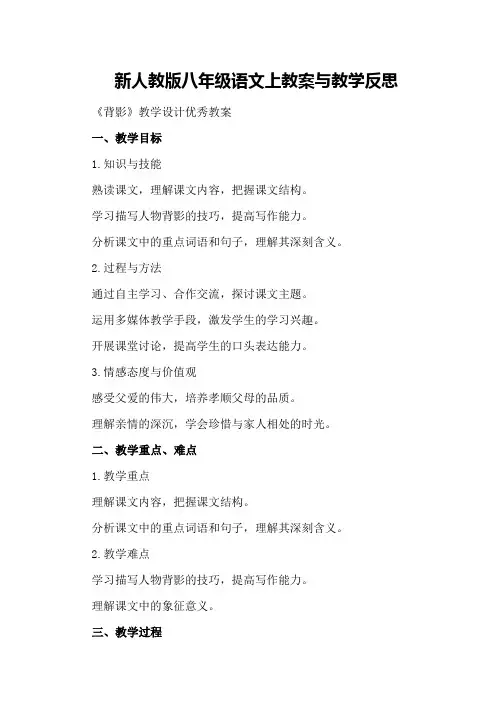 新人教版八年级语文上教案与教学反思

《背影》教学设计优秀教案

一、教学目标

1.知识与技能

熟读课文，理解课文内容，把握课文结构。

学习描写人物背影的技巧，提高写作能力。

分析课文中的重点词语和句子，理解其深刻含义。

2.过程与方法

通过自主学习、合作交流，探讨课文主题。

运用多媒体教学手段，激发学生的学习兴趣。

开展课堂讨论，提高学生的口头表达能力。

3.情感态度与价值观

感受父爱的伟大，培养孝顺父母的品质。

理解亲情的深沉，学会珍惜与家人相处的时光。

二、教学重点、难点

1.教学重点

理解课文内容，把握课文结构。

分析课文中的重点词语和句子，理解其深刻含义。

2.教学难点

学习描写人物背影的技巧，提高写作能力。

理解课文中的象征意义。

三、教学过程